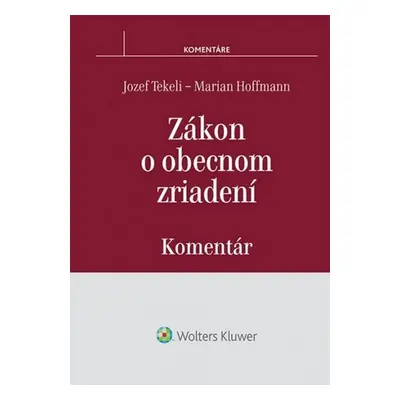 KOMENTÁRE

Jozef Tekeli – Marian Hoffmann

Zákon o obecnom zriadení

Komentár

Wolters Kluwer